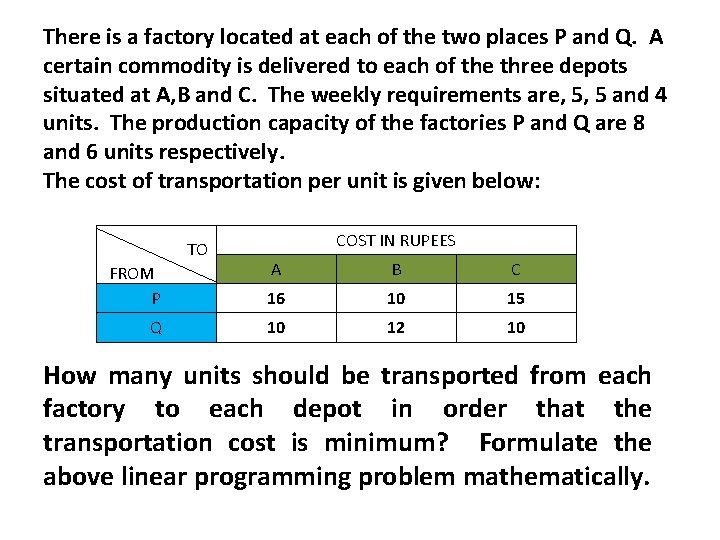 There is a factory located at each of the two places P and Q. A certain commodity is delivered to each of the three depots situated at A,B and C. The weekly requirements are, 5, 5 and 4 units. The production capacity of the factories P and Q are 8 and 6 units respectively.
The cost of transportation per unit is given below:

| TO FROM | COST IN RUPEES | | |
|---|---|---|---|
| | A | B | C |
| P | 16 | 10 | 15 |
| Q | 10 | 12 | 10 |

How many units should be transported from each factory to each depot in order that the transportation cost is minimum? Formulate the above linear programming problem mathematically.